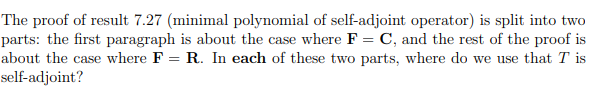 The proof of result 7.27 (minimal polynomial of self-adjoint operator) is split into two parts: the first paragraph is about the case where $\mathbf{F} = \mathbf{C}$, and the rest of the proof is about the case where $\mathbf{F} = \mathbf{R}$. In **each** of these two parts, where do we use that $T$ is self-adjoint?